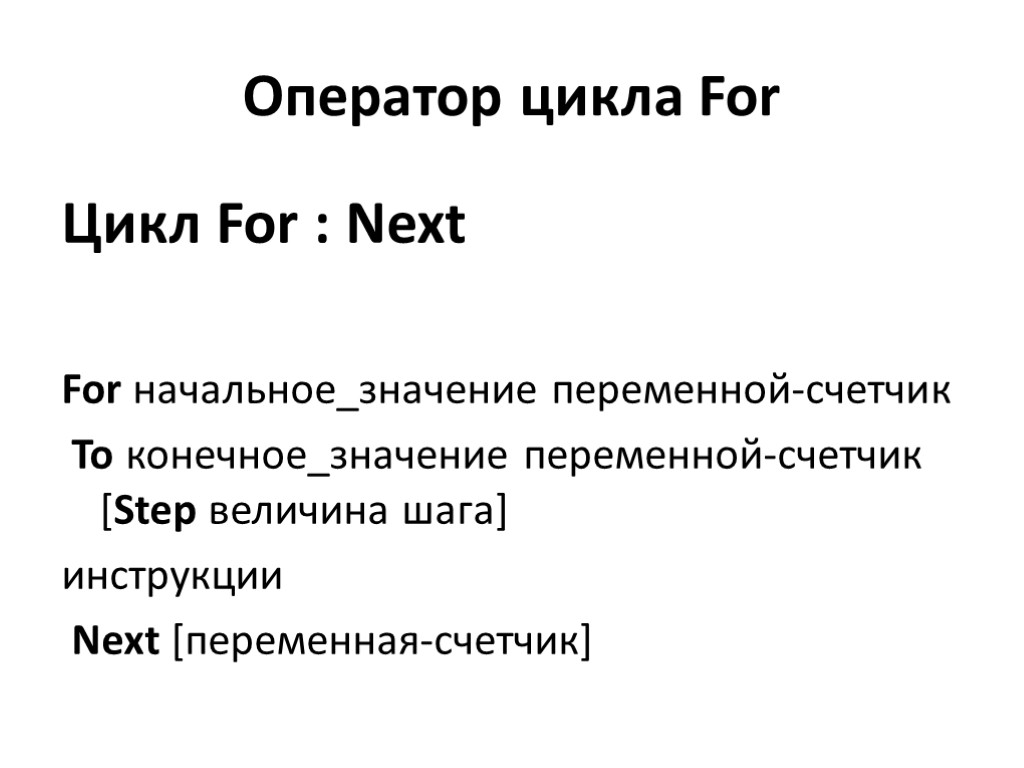 Оператор цикла For

Цикл For : Next

For начальное_значение переменной-счетчик
To конечное_значение переменной-счетчик [Step величина шага]
инструкции
Next [переменная-счетчик]